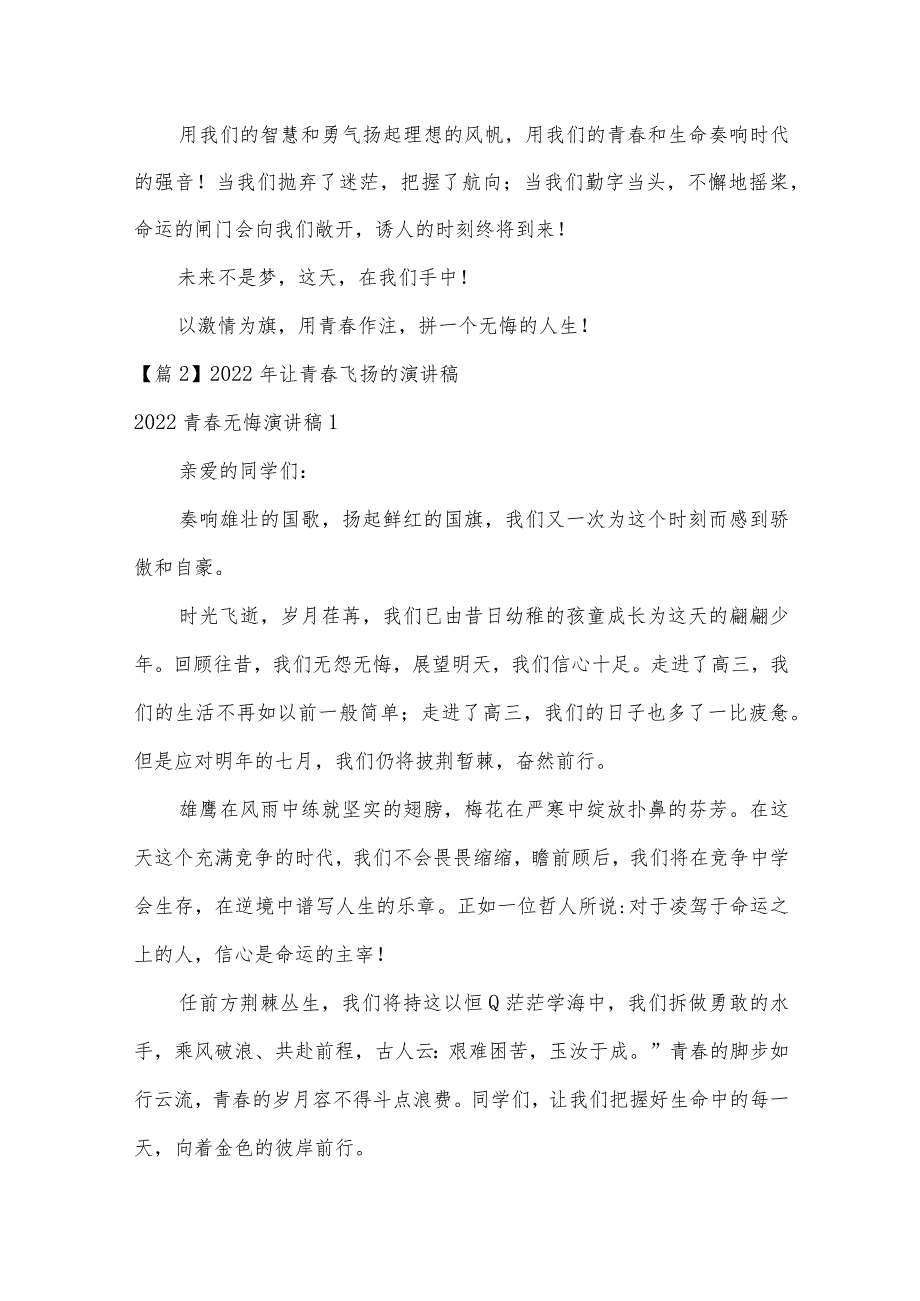 用我们的智慧和勇气扬起理想的风帆，用我们的青春和生命奏响时代的强音！当我们抛弃了迷茫，把握了航向；当我们勤字当头，不懈地摇桨，命运的闸门会向我们敞开，诱人的时刻终将到来！

未来不是梦，这天，在我们手中！

以激情为旗，用青春作注，拼一个无悔的人生！

【篇2】2022年让青春飞扬的演讲稿

2022青春无悔演讲稿1

亲爱的同学们：

奏响雄壮的国歌，扬起鲜红的国旗，我们又一次为这个时刻而感到骄傲和自豪。

时光飞逝，岁月荏苒，我们已由昔日幼稚的孩童成长为这天的翩翩少年。回顾往昔，我们无怨无悔，展望明天，我们信心十足。走进了高三，我们的生活不再如以前一般简单；走进了高三，我们的日子也多了一比疲惫。但是应对明年的七月，我们仍将披荆暂棘，奋然前行。

雄鹰在风雨中练就坚实的翅膀，梅花在严寒中绽放扑鼻的芬芳。在这天这个充满竞争的时代，我们不会畏畏缩缩，瞻前顾后，我们将在竞争中学会生存，在逆境中谱写人生的乐章。正如一位哲人所说:对于凌驾于命运之上的人，信心是命运的主宰！

任前方荆棘丛生，我们将持这以恒Q茫茫学海中，我们拆做勇敢的水手，乘风破浪、共赴前程，古人云:艰难困苦，玉汝于成。”青春的脚步如行云流，青春的岁月容不得斗点浪费。同学们，让我们把握好生命中的每一天，向着金色的彼岸前行。